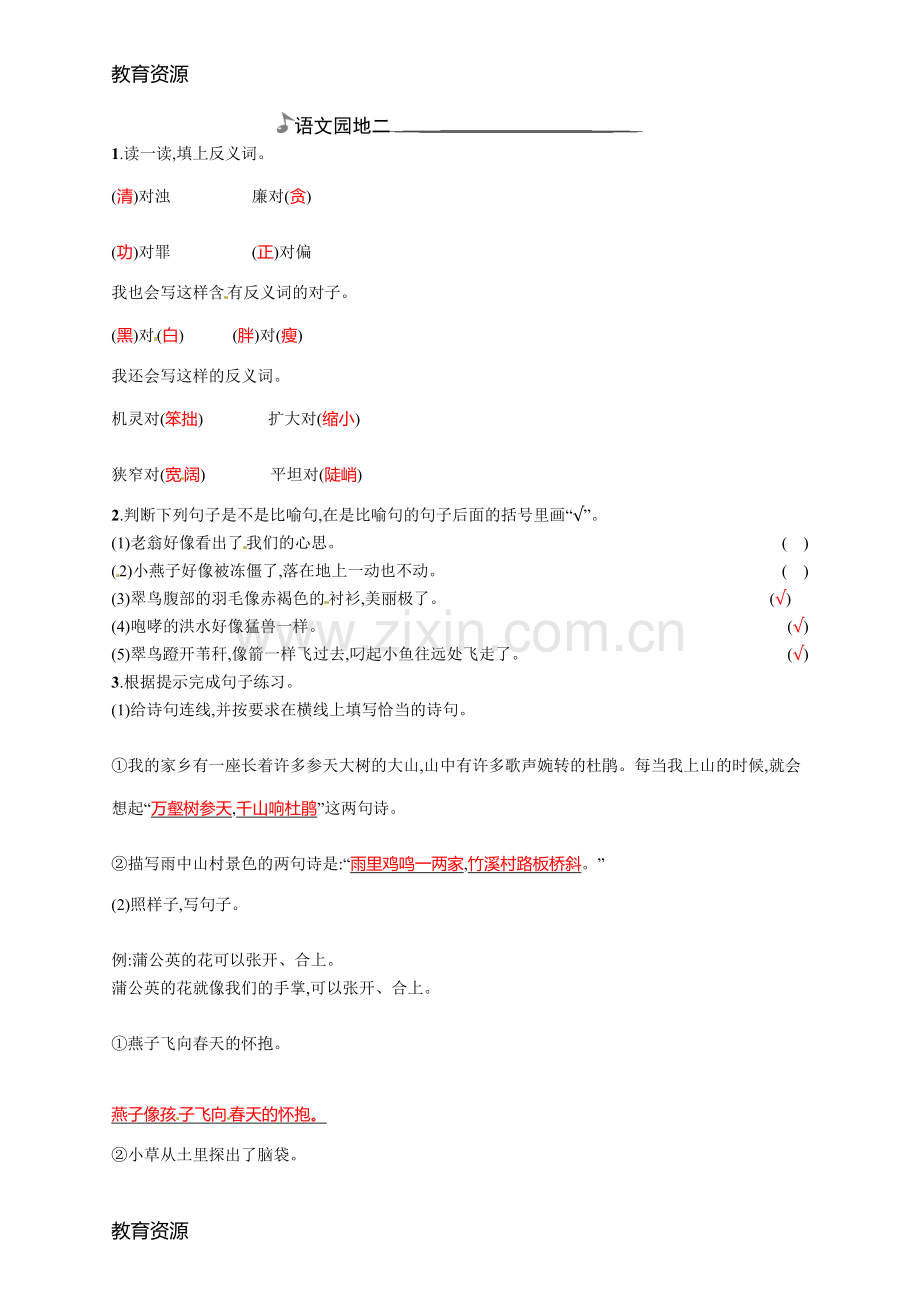 教育资源

语文园地二

1.读一读,填上反义词。

(清)对浊　　廉对(贪)

(功)对罪　　(正)对偏

我也会写这样含有反义词的对子。

(黑)对(白)　　(胖)对(瘦)

我还会写这样的反义词。

机灵对(笨拙)　　扩大对(缩小)

狭窄对(宽阔)　　平坦对(陡峭)

2.判断下列句子是不是比喻句,在是比喻句的句子后面的括号里画“√”。
(1)老翁好像看出了我们的心思。 (　)
(2)小燕子好像被冻僵了,落在地上一动也不动。 (　)
(3)翠鸟腹部的羽毛像赤褐色的衬衫,美丽极了。 (√)
(4)咆哮的洪水好像猛兽一样。 (√)
(5)翠鸟蹬开苇秆,像箭一样飞过去,叼起小鱼往远处飞走了。 (√)
3.根据提示完成句子练习。
(1)给诗句连线,并按要求在横线上填写恰当的诗句。

①我的家乡有一座长着许多参天大树的大山,山中有许多歌声婉转的杜鹃。每当我上山的时候,就会想起“万壑树参天,千山响杜鹃”这两句诗。

②描写雨中山村景色的两句诗是:“雨里鸡鸣一两家,竹溪村路板桥斜。”

(2)照样子,写句子。

例:蒲公英的花可以张开、合上。
蒲公英的花就像我们的手掌,可以张开、合上。

①燕子飞向春天的怀抱。

燕子像孩子飞向春天的怀抱。

②小草从土里探出了脑袋。

教育资源

www.zixin.com.cn